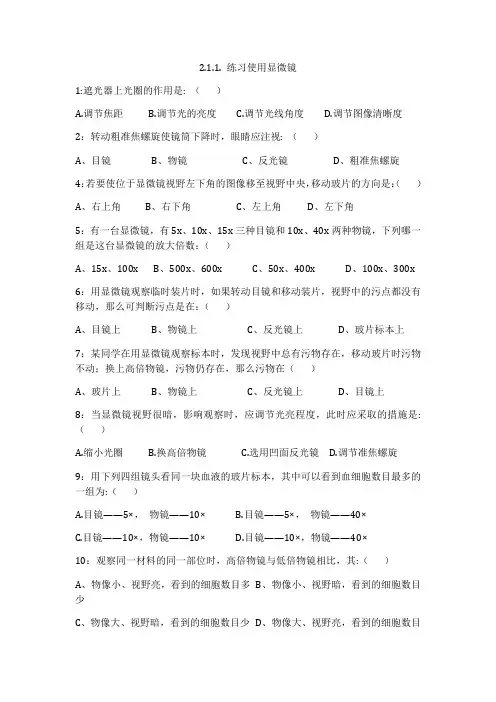 2.1.1. 练习使用显微镜

1:遮光器上光圈的作用是：（　　）

A.调节焦距　　B.调节光的亮度　　C.调节光线角度　　D.调节图像清晰度

2：转动粗准焦螺旋使镜筒下降时，眼睛应注视：（　　）

A、目镜　　B、物镜　　C、反光镜　　D、粗准焦螺旋

4:若要使位于显微镜视野左下角的图像移至视野中央,移动玻片的方向是:（　　）

A、右上角　　B、右下角　　C、左上角　　D、左下角

5：有一台显微镜，有 5x、10x、15x 三种目镜和 10x、40x 两种物镜，下列哪一组是这台显微镜的放大倍数：（　　）

A、15x、100x　　B、500x、600x　　C、50x、400x　　D、100x、300x

6：用显微镜观察临时装片时，如果转动目镜和移动装片，视野中的污点都没有移动，那么可判断污点是在：（　　）

A、目镜上　　B、物镜上　　C、反光镜上　　D、玻片标本上

7：某同学在用显微镜观察标本时，发现视野中总有污物存在，移动玻片时污物不动；换上高倍物镜，污物仍存在，那么污物在（　　）

A、玻片上　　B、物镜上　　C、反光镜上　　D、目镜上

8：当显微镜视野很暗，影响观察时，应调节光亮程度，此时应采取的措施是:（　　）

A.缩小光圈　　B.换高倍物镜　　C.选用凹面反光镜　D.调节准焦螺旋

9：用下列四组镜头看同一块血液的玻片标本，其中可以看到血细胞数目最多的一组为:（　　）

A.目镜——5×，　物镜——10×　　B.目镜——5×，　物镜——40×

C.目镜——10×，物镜——10×　　D.目镜——10×，物镜——40×

10：观察同一材料的同一部位时，高倍物镜与低倍物镜相比，其:（　　）

A、物像小、视野亮，看到的细胞数目多 B、物像小、视野暗，看到的细胞数目少

C、物像大、视野暗，看到的细胞数目少 D、物像大、视野亮，看到的细胞数目